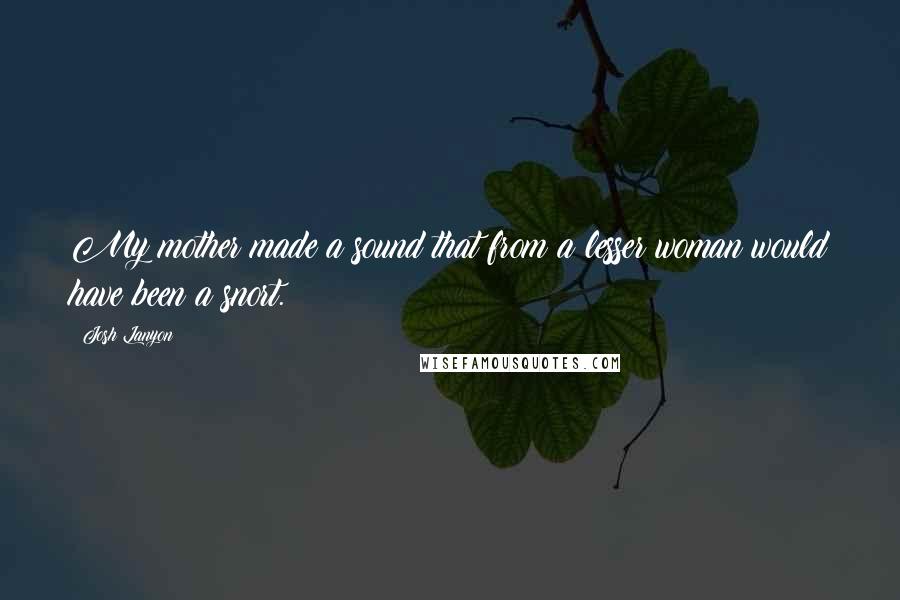 My mother made a sound that from a lesser woman would have been a snort.

Josh Lanyon

WISEFAMOUSQUOTES.COM